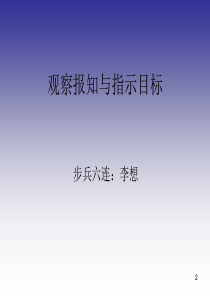 观察报知与指示目标

步兵六连：李想

2